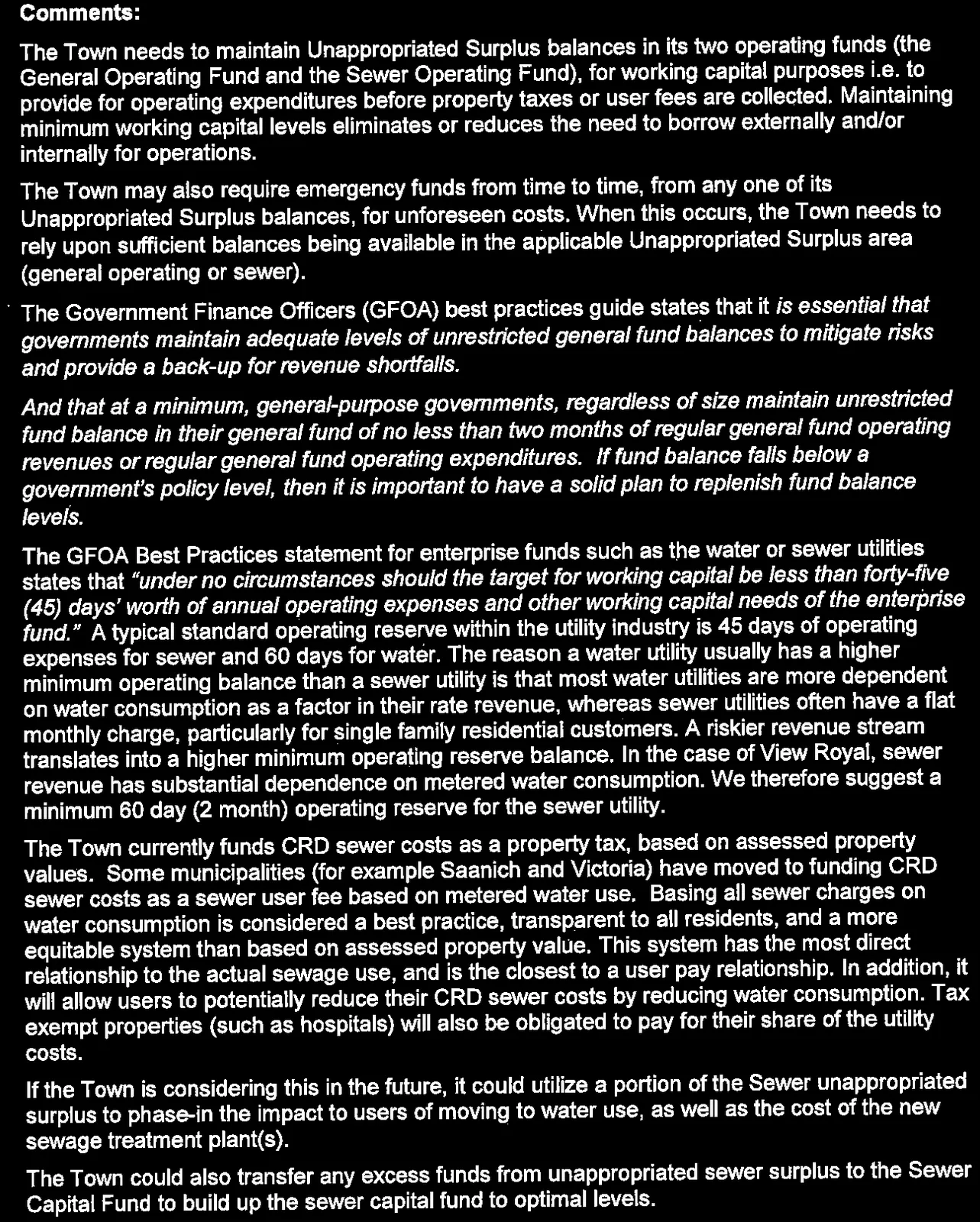 Comments:

The Town needs to maintain Unappropriated Surplus balances in its two operating funds (the General Operating Fund and the Sewer Operating Fund), for working capital purposes i.e. to provide for operating expenditures before property taxes or user fees are collected. Maintaining minimum working capital levels eliminates or reduces the need to borrow externally and/or internally for operations.

The Town may also require emergency funds from time to time, from any one of its Unappropriated Surplus balances, for unforeseen costs. When this occurs, the Town needs to rely upon sufficient balances being available in the applicable Unappropriated Surplus area (general operating or sewer).

The Government Finance Officers (GFOA) best practices guide states that it is essential that governments maintain adequate levels of unrestricted general fund balances to mitigate risks and provide a back-up for revenue shortfalls.

And that at a minimum, general-purpose governments, regardless of size maintain unrestricted fund balance in their general fund of no less than two months of regular general fund operating revenues or regular general fund operating expenditures. If fund balance falls below a government's policy level, then it is important to have a solid plan to replenish fund balance levels.

The GFOA Best Practices statement for enterprise funds such as the water or sewer utilities states that "under no circumstances should the target for working capital be less than forty-five (45) days' worth of annual operating expenses and other working capital needs of the enterprise fund." A typical standard operating reserve within the utility industry is 45 days of operating expenses for sewer and 60 days for water. The reason a water utility usually has a higher minimum operating balance than a sewer utility is that most water utilities are more dependent on water consumption as a factor in their rate revenue, whereas sewer utilities often have a flat monthly charge, particularly for single family residential customers. A riskier revenue stream translates into a higher minimum operating reserve balance. In the case of View Royal, sewer revenue has substantial dependence on metered water consumption. We therefore suggest a minimum 60 day (2 month) operating reserve for the sewer utility.

The Town currently funds CRD sewer costs as a property tax, based on assessed property values. Some municipalities (for example Saanich and Victoria) have moved to funding CRD sewer costs as a sewer user fee based on metered water use. Basing all sewer charges on water consumption is considered a best practice, transparent to all residents, and a more equitable system than based on assessed property value. This system has the most direct relationship to the actual sewage use, and is the closest to a user pay relationship. In addition, it will allow users to potentially reduce their CRD sewer costs by reducing water consumption. Tax exempt properties (such as hospitals) will also be obligated to pay for their share of the utility costs.

If the Town is considering this in the future, it could utilize a portion of the Sewer unappropriated surplus to phase-in the impact to users of moving to water use, as well as the cost of the new sewage treatment plant(s).

The Town could also transfer any excess funds from unappropriated sewer surplus to the Sewer Capital Fund to build up the sewer capital fund to optimal levels.